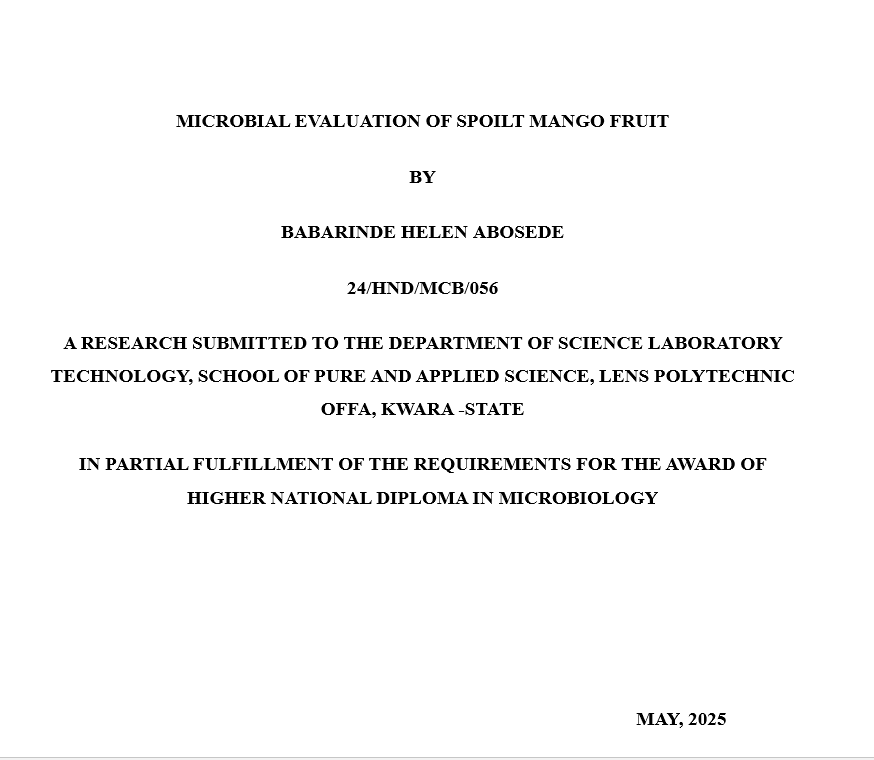 MICROBIAL EVALUATION OF SPOILT MANGO FRUIT

BY

BABARINDE HELEN ABOSEDE

24/HND/MCB/056

A RESEARCH SUBMITTED TO THE DEPARTMENT OF SCIENCE LABORATORY TECHNOLOGY, SCHOOL OF PURE AND APPLIED SCIENCE, LENS POLYTECHNIC OFFA, KWARA -STATE

IN PARTIAL FULFILLMENT OF THE REQUIREMENTS FOR THE AWARD OF HIGHER NATIONAL DIPLOMA IN MICROBIOLOGY

MAY, 2025